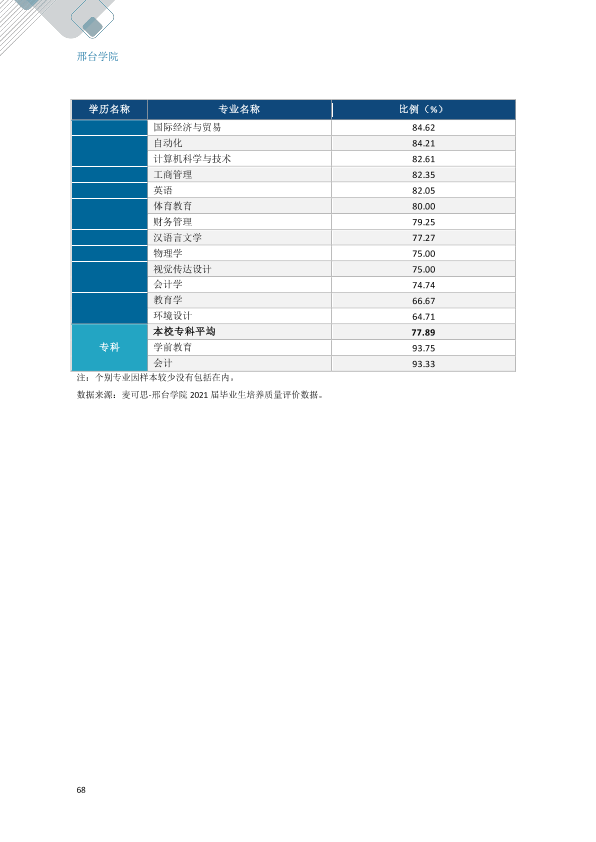 邢台学院

| 学历名称 | 专业名称 | 比例（%） |
|---|---|---|
|  | 国际经济与贸易 | 84.62 |
|  | 自动化 | 84.21 |
|  | 计算机科学与技术 | 82.61 |
|  | 工商管理 | 82.35 |
|  | 英语 | 82.05 |
|  | 体育教育 | 80.00 |
|  | 财务管理 | 79.25 |
|  | 汉语言文学 | 77.27 |
|  | 物理学 | 75.00 |
|  | 视觉传达设计 | 75.00 |
|  | 会计学 | 74.74 |
|  | 教育学 | 66.67 |
|  | 环境设计 | 64.71 |
| 专科 | 本校专科平均 | 77.89 |
|  | 学前教育 | 93.75 |
|  | 会计 | 93.33 |

注：个别专业因样本较少没有包括在内。

数据来源：麦可思-邢台学院2021届毕业生培养质量评价数据。

68